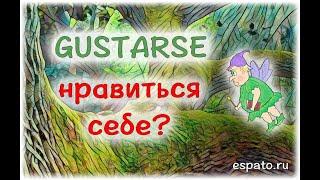 GUSTARSE
нравиться
себе?

espato.ru